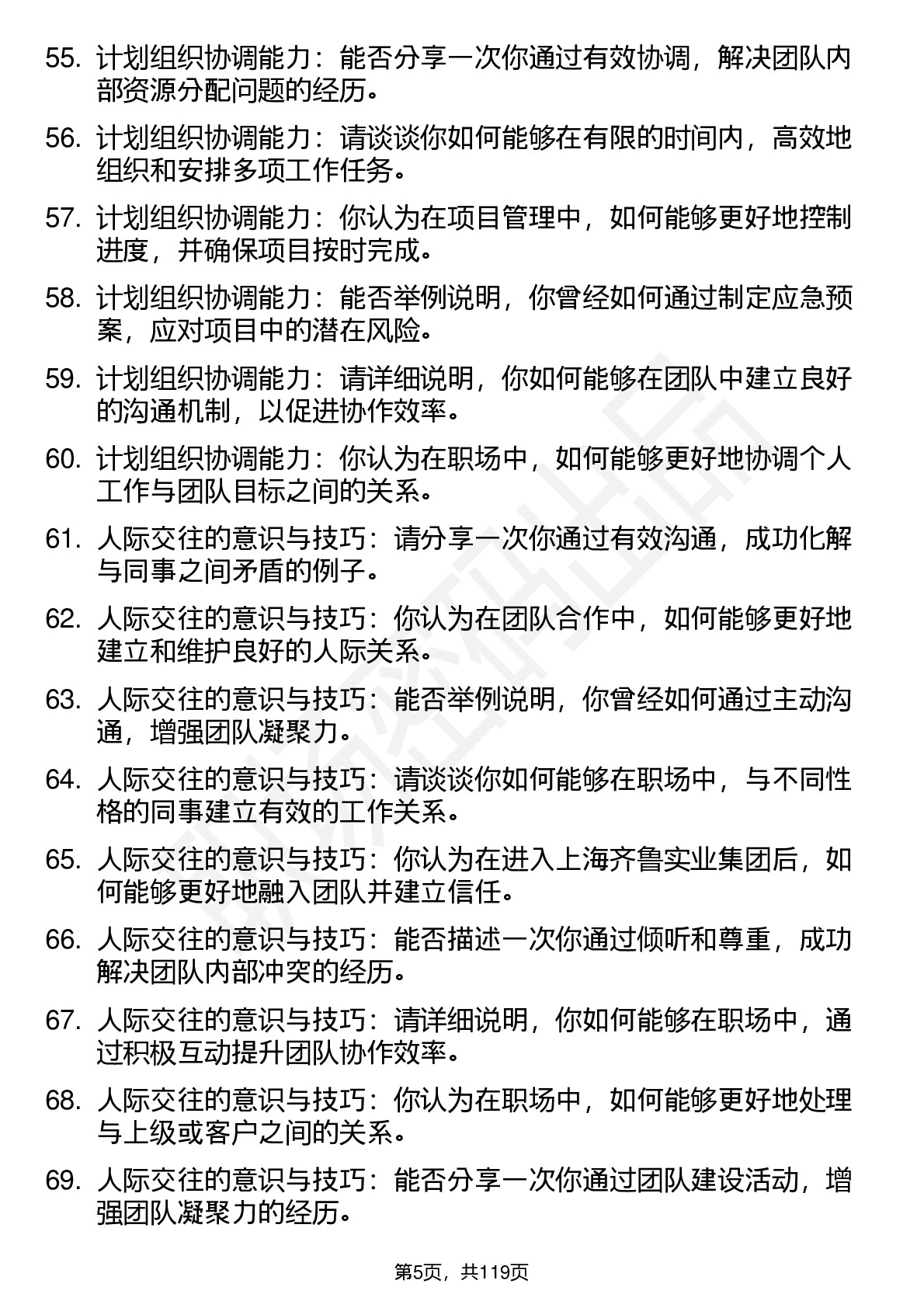 55. 计划组织协调能力：能否分享一次你通过有效协调，解决团队内部资源分配问题的经历。

56. 计划组织协调能力：请谈谈你如何能够在有限的时间内，高效地组织和安排多项工作任务。

57. 计划组织协调能力：你认为在项目管理中，如何能够更好地控制进度，并确保项目按时完成。

58. 计划组织协调能力：能否举例说明，你曾经如何通过制定应急预案，应对项目中的潜在风险。

59. 计划组织协调能力：请详细说明，你如何能够在团队中建立良好的沟通机制，以促进协作效率。

60. 计划组织协调能力：你认为在职场中，如何能够更好地协调个人工作与团队目标之间的关系。

61. 人际交往的意识与技巧：请分享一次你通过有效沟通，成功化解与同事之间矛盾的例子。

62. 人际交往的意识与技巧：你认为在团队合作中，如何能够更好地建立和维护良好的人际关系。

63. 人际交往的意识与技巧：能否举例说明，你曾经如何通过主动沟通，增强团队凝聚力。

64. 人际交往的意识与技巧：请谈谈你如何能够在职场中，与不同性格的同事建立有效的工作关系。

65. 人际交往的意识与技巧：你认为在进入上海齐鲁实业集团后，如何能够更好地融入团队并建立信任。

66. 人际交往的意识与技巧：能否描述一次你通过倾听和尊重，成功解决团队内部冲突的经历。

67. 人际交往的意识与技巧：请详细说明，你如何能够在职场中，通过积极互动提升团队协作效率。

68. 人际交往的意识与技巧：你认为在职场中，如何能够更好地处理与上级或客户之间的关系。

69. 人际交往的意识与技巧：能否分享一次你通过团队建设活动，增强团队凝聚力的经历。

第5页，共119页